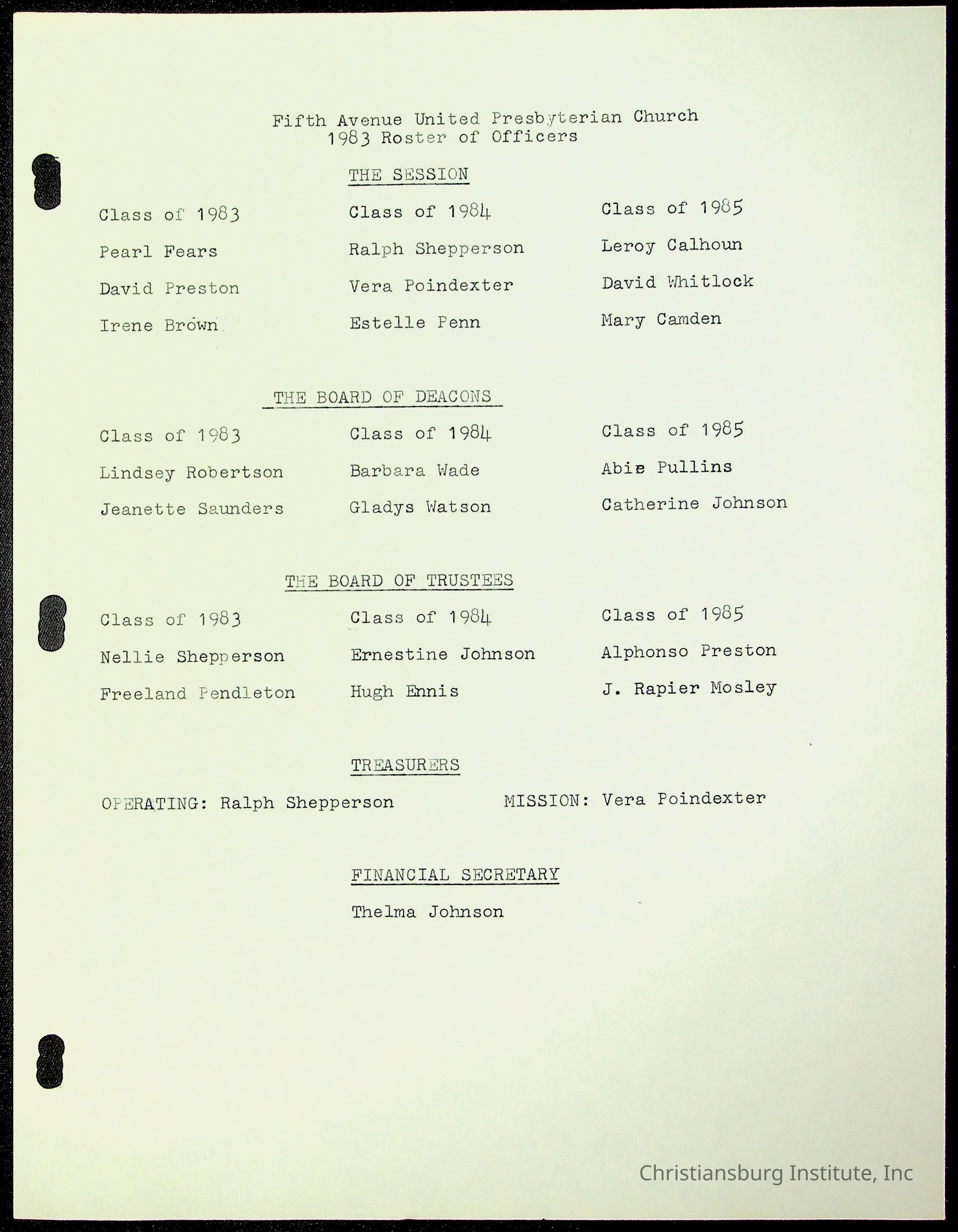 Fifth Avenue United Presbyterian Church
1983 Roster of Officers

THE SESSION

Class of 1983

Pearl Fears

David Preston

Irene Brown

Class of 1984

Ralph Shepperson

Vera Poindexter

Estelle Penn

Class of 1985

Leroy Calhoun

David Whitlock

Mary Camden

THE BOARD OF DEACONS

Class of 1983

Lindsey Robertson

Jeanette Saunders

Class of 1984

Barbara Wade

Gladys Watson

Class of 1985

Abie Pullins

Catherine Johnson

THE BOARD OF TRUSTEES

Class of 1983

Nellie Shepperson

Freeland Pendleton

Class of 1984

Ernestine Johnson

Hugh Ennis

Class of 1985

Alphonso Preston

J. Rapier Mosley

TREASURERS

OPERATING: Ralph Shepperson

MISSION: Vera Poindexter

FINANCIAL SECRETARY

Thelma Johnson

Christiansburg Institute, Inc